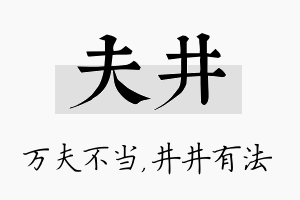 夫井

万夫不当,井井有法